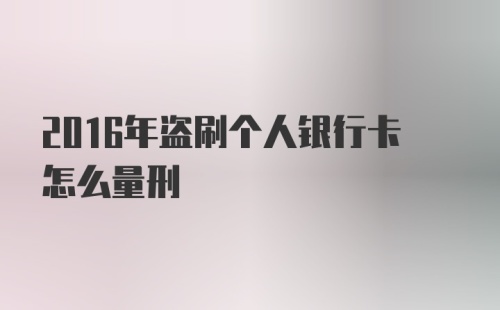 2016年盗刷个人银行卡怎么量刑